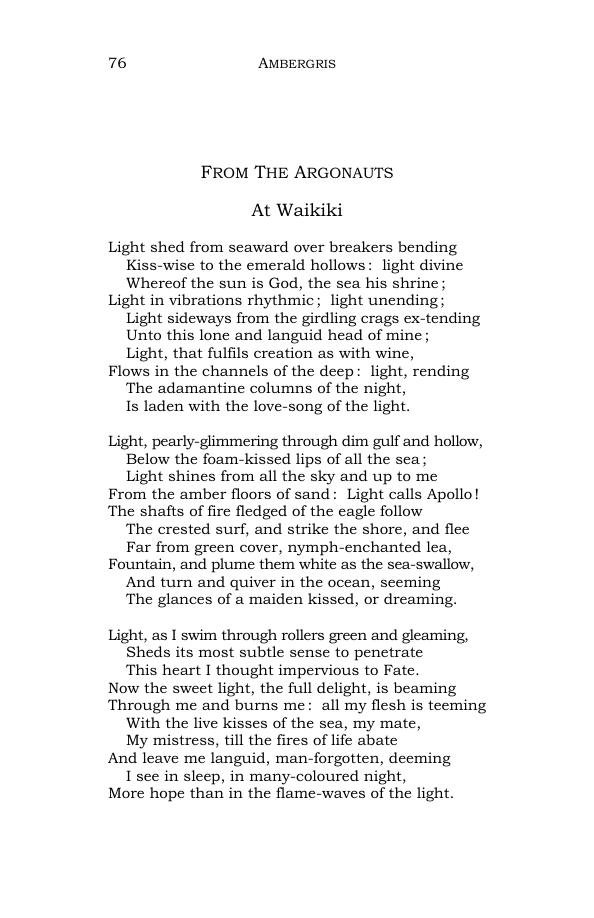 76 AMBERGRIS

FROM THE ARGONAUTS

At Waikiki

Light shed from seaward over breakers bending
Kiss-wise to the emerald hollows: light divine
Whereof the sun is God, the sea his shrine;
Light in vibrations rhythmic; light unending;
Light sideways from the girdling crags ex-tending
Unto this lone and languid head of mine;
Light, that fulfils creation as with wine,
Flows in the channels of the deep: light, rending
The adamantine columns of the night,
Is laden with the love-song of the light.

Light, pearly-glimmering through dim gulf and hollow,
Below the foam-kissed lips of all the sea;
Light shines from all the sky and up to me
From the amber floors of sand: Light calls Apollo!
The shafts of fire fledged of the eagle follow
The crested surf, and strike the shore, and flee
Far from green cover, nymph-enchanted lea,
Fountain, and plume them white as the sea-swallow,
And turn and quiver in the ocean, seeming
The glances of a maiden kissed, or dreaming.

Light, as I swim through rollers green and gleaming,
Sheds its most subtle sense to penetrate
This heart I thought impervious to Fate.
Now the sweet light, the full delight, is beaming
Through me and burns me: all my flesh is teeming
With the live kisses of the sea, my mate,
My mistress, till the fires of life abate
And leave me languid, man-forgotten, deeming
I see in sleep, in many-coloured night,
More hope than in the flame-waves of the light.